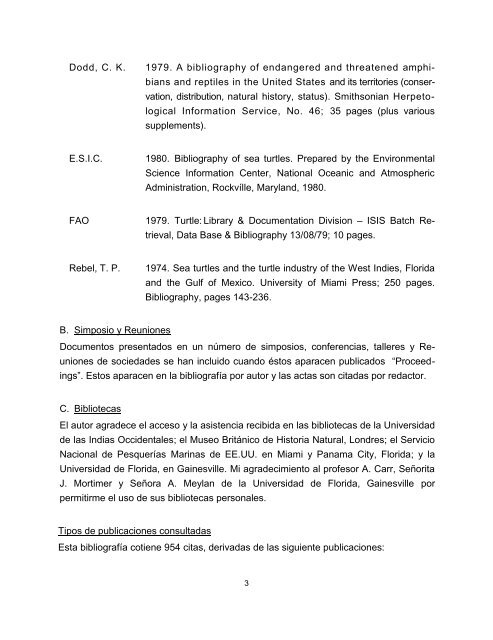 Dodd, C. K. 1979. A bibliography of endangered and threatened amphibians and reptiles in the United States and its territories (conservation, distribution, natural history, status). Smithsonian Herpetological Information Service, No. 46; 35 pages (plus various supplements).

E.S.I.C. 1980. Bibliography of sea turtles. Prepared by the Environmental Science Information Center, National Oceanic and Atmospheric Administration, Rockville, Maryland, 1980.

FAO 1979. Turtle: Library & Documentation Division – ISIS Batch Retrieval, Data Base & Bibliography 13/08/79; 10 pages.

Rebel, T. P. 1974. Sea turtles and the turtle industry of the West Indies, Florida and the Gulf of Mexico. University of Miami Press; 250 pages. Bibliography, pages 143-236.

B. Simposio y Reuniones

Documentos presentados en un número de simposios, conferencias, talleres y Reuniones de sociedades se han incluido cuando éstos aparacen publicados "Proceedings". Estos aparacen en la bibliografía por autor y las actas son citadas por redactor.

C. Bibliotecas

El autor agradece el acceso y la asistencia recibida en las bibliotecas de la Universidad de las Indias Occidentales; el Museo Británico de Historia Natural, Londres; el Servicio Nacional de Pesquerías Marinas de EE.UU. en Miami y Panama City, Florida; y la Universidad de Florida, en Gainesville. Mi agradecimiento al profesor A. Carr, Señorita J. Mortimer y Señora A. Meylan de la Universidad de Florida, Gainesville por permitirme el uso de sus bibliotecas personales.

Tipos de publicaciones consultadas

Esta bibliografía cotiene 954 citas, derivadas de las siguiente publicaciones:

3